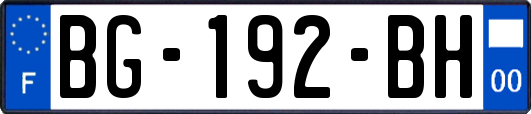 F

BG-192-BH

00